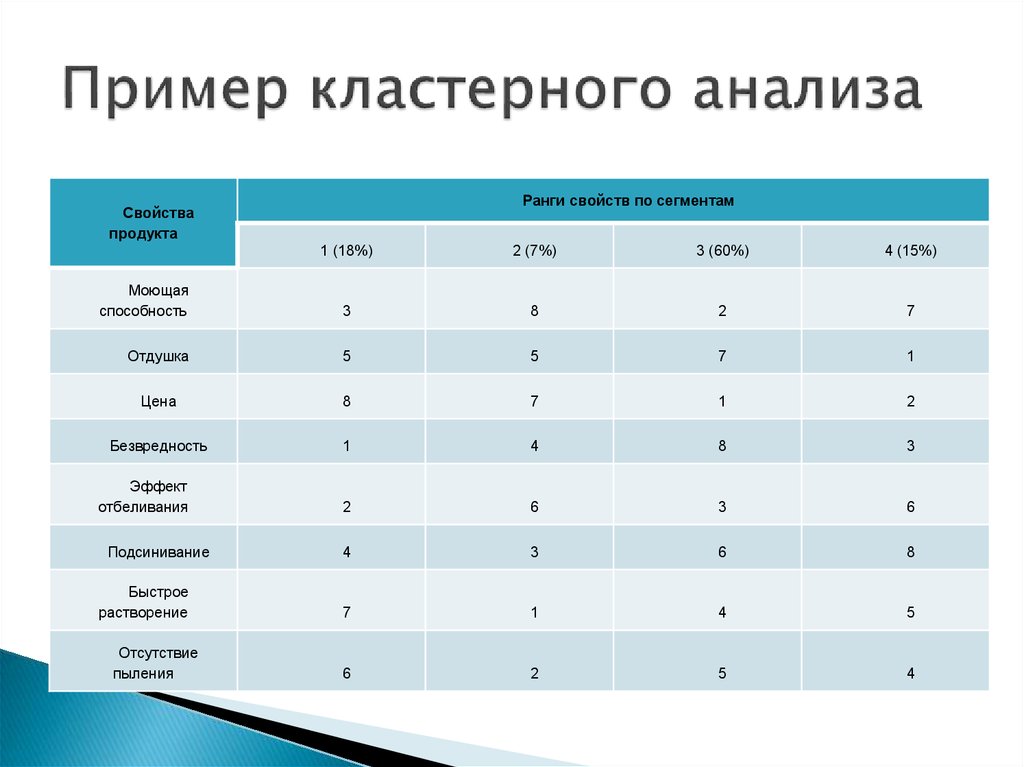 Пример кластерного анализа

| Свойства продукта | Ранги свойств по сегментам | | | |
|---|---|---|---|---|
| | 1 (18%) | 2 (7%) | 3 (60%) | 4 (15%) |
| Моющая способность | 3 | 8 | 2 | 7 |
| Отдушка | 5 | 5 | 7 | 1 |
| Цена | 8 | 7 | 1 | 2 |
| Безвредность | 1 | 4 | 8 | 3 |
| Эффект отбеливания | 2 | 6 | 3 | 6 |
| Подсинивание | 4 | 3 | 6 | 8 |
| Быстрое растворение | 7 | 1 | 4 | 5 |
| Отсутствие пыления | 6 | 2 | 5 | 4 |